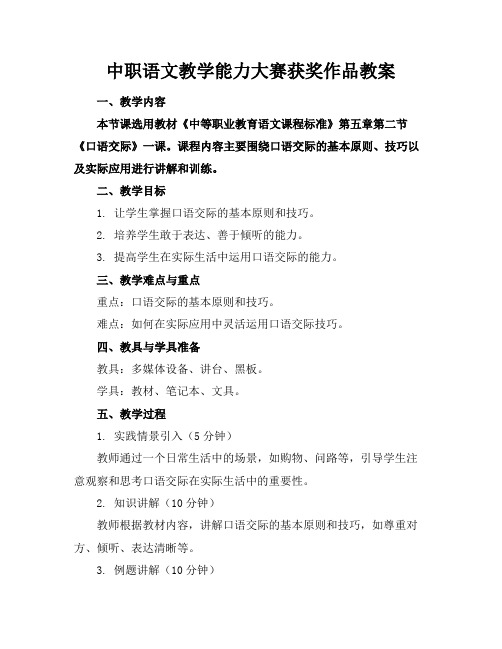 中职语文教学能力大赛获奖作品教案

一、教学内容

本节课选用教材《中等职业教育语文课程标准》第五章第二节《口语交际》一课。课程内容主要围绕口语交际的基本原则、技巧以及实际应用进行讲解和训练。

二、教学目标

1. 让学生掌握口语交际的基本原则和技巧。

2. 培养学生敢于表达、善于倾听的能力。

3. 提高学生在实际生活中运用口语交际的能力。

三、教学难点与重点

重点：口语交际的基本原则和技巧。

难点：如何在实际应用中灵活运用口语交际技巧。

四、教具与学具准备

教具：多媒体设备、讲台、黑板。

学具：教材、笔记本、文具。

五、教学过程

1. 实践情景引入（5 分钟）

教师通过一个日常生活中的场景，如购物、问路等，引导学生注意观察和思考口语交际在实际生活中的重要性。

2. 知识讲解（10 分钟）

教师根据教材内容，讲解口语交际的基本原则和技巧，如尊重对方、倾听、表达清晰等。

3. 例题讲解（10 分钟）